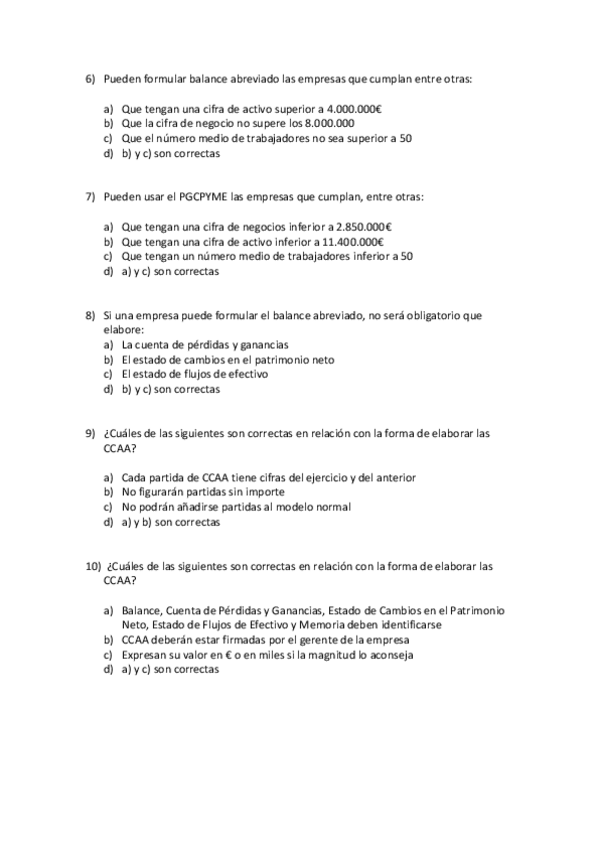 6) Pueden formular balance abreviado las empresas que cumplan entre otras:

a) Que tengan una cifra de activo superior a 4.000.000€
b) Que la cifra de negocio no supere los 8.000.000
c) Que el número medio de trabajadores no sea superior a 50
d) b) y c) son correctas

7) Pueden usar el PGCPYME las empresas que cumplan, entre otras:

a) Que tengan una cifra de negocios inferior a 2.850.000€
b) Que tengan una cifra de activo inferior a 11.400.000€
c) Que tengan un número medio de trabajadores inferior a 50
d) a) y c) son correctas

8) Si una empresa puede formular el balance abreviado, no será obligatorio que elabore:
a) La cuenta de pérdidas y ganancias
b) El estado de cambios en el patrimonio neto
c) El estado de flujos de efectivo
d) b) y c) son correctas

9) ¿Cuáles de las siguientes son correctas en relación con la forma de elaborar las CCAA?

a) Cada partida de CCAA tiene cifras del ejercicio y del anterior
b) No figurarán partidas sin importe
c) No podrán añadirse partidas al modelo normal
d) a) y b) son correctas

10) ¿Cuáles de las siguientes son correctas en relación con la forma de elaborar las CCAA?

a) Balance, Cuenta de Pérdidas y Ganancias, Estado de Cambios en el Patrimonio Neto, Estado de Flujos de Efectivo y Memoria deben identificarse
b) CCAA deberán estar firmadas por el gerente de la empresa
c) Expresan su valor en € o en miles si la magnitud lo aconseja
d) a) y c) son correctas